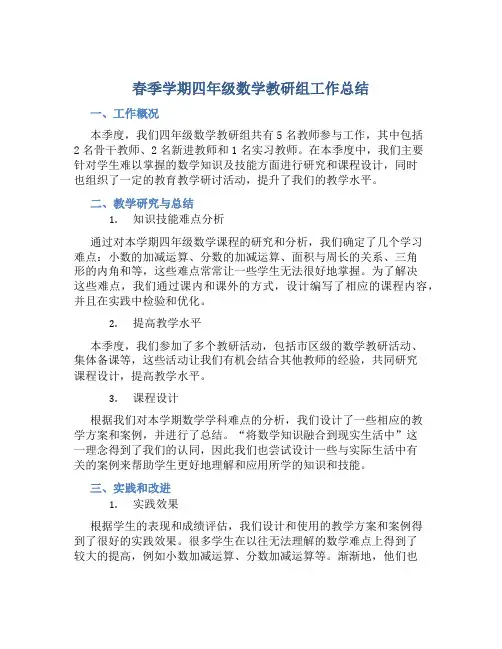 春季学期四年级数学教研组工作总结

一、工作概况

本季度，我们四年级数学教研组共有 5 名教师参与工作，其中包括 2 名骨干教师、2 名新进教师和 1 名实习教师。在本季度中，我们主要针对学生难以掌握的数学知识及技能方面进行研究和课程设计，同时也组织了一定的教育教学研讨活动，提升了我们的教学水平。

二、教学研究与总结

1. 知识技能难点分析

通过对本学期四年级数学课程的研究和分析，我们确定了几个学习难点：小数的加减运算、分数的加减运算、面积与周长的关系、三角形的内角和等，这些难点常常让一些学生无法很好地掌握。为了解决这些难点，我们通过课内和课外的方式，设计编写了相应的课程内容，并且在实践中检验和优化。

2. 提高教学水平

本季度，我们参加了多个教研活动，包括市区级的数学教研活动、集体备课等，这些活动让我们有机会结合其他教师的经验，共同研究课程设计，提高教学水平。

3. 课程设计

根据我们对本学期数学学科难点的分析，我们设计了一些相应的教学方案和案例，并进行了总结。“将数学知识融合到现实生活中”这一理念得到了我们的认同，因此我们也尝试设计一些与实际生活中有关的案例来帮助学生更好地理解和应用所学的知识和技能。

三、实践和改进

1. 实践效果

根据学生的表现和成绩评估，我们设计和使用的教学方案和案例得到了很好的实践效果。很多学生在以往无法理解的数学难点上得到了较大的提高，例如小数加减运算、分数加减运算等。渐渐地，他们也